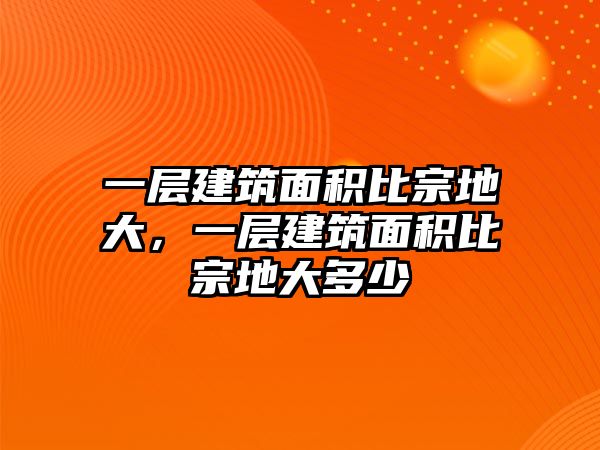 一层建筑面积比宗地大，一层建筑面积比宗地大多少